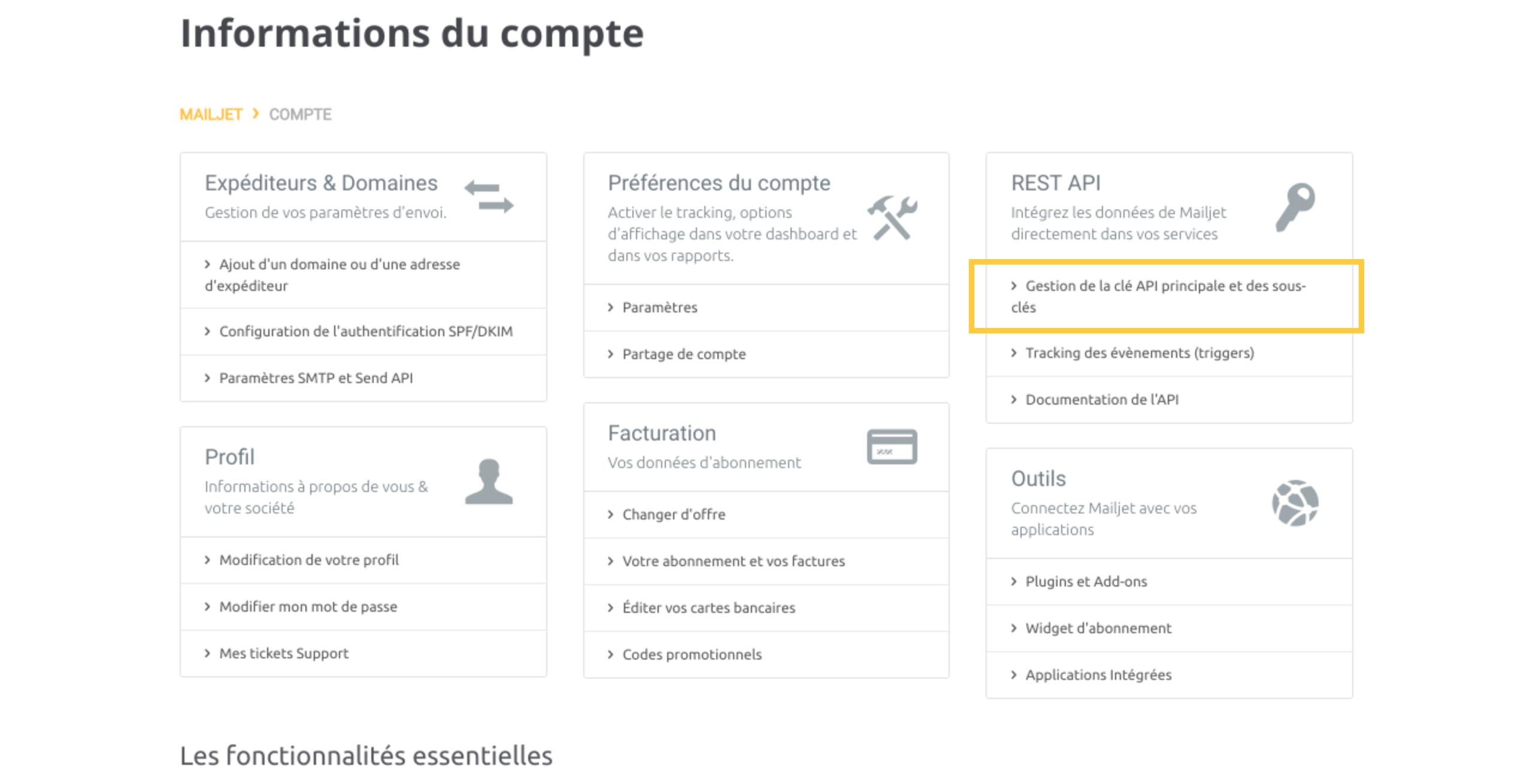 Informations du compte

MAILJET › COMPTE

Expéditeurs & Domaines
Gestion de vos paramètres d'envoi.

› Ajout d'un domaine ou d'une adresse d'expéditeur
› Configuration de l'authentification SPF/DKIM
› Paramètres SMTP et Send API

Profil
Informations à propos de vous & votre société

› Modification de votre profil
› Modifier mon mot de passe
› Mes tickets Support

Préférences du compte
Activer le tracking, options d'affichage dans votre dashboard et dans vos rapports.

› Paramètres
› Partage de compte

Facturation
Vos données d'abonnement

› Changer d'offre
› Votre abonnement et vos factures
› Éditer vos cartes bancaires
› Codes promotionnels

REST API
Intégrez les données de Mailjet directement dans vos services

› Gestion de la clé API principale et des sous-clés
› Tracking des évènements (triggers)
› Documentation de l'API

Outils
Connectez Mailjet avec vos applications

› Plugins et Add-ons
› Widget d'abonnement
› Applications Intégrées

Les fonctionnalités essentielles